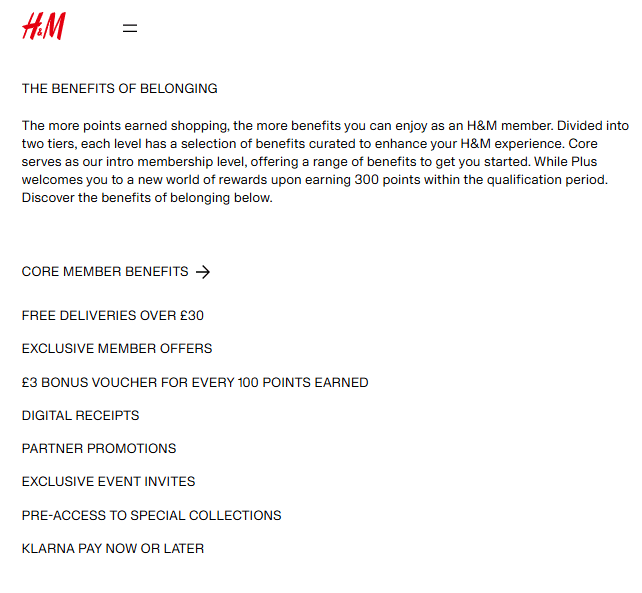 H&M

THE BENEFITS OF BELONGING

The more points earned shopping, the more benefits you can enjoy as an H&M member. Divided into two tiers, each level has a selection of benefits curated to enhance your H&M experience. Core serves as our intro membership level, offering a range of benefits to get you started. While Plus welcomes you to a new world of rewards upon earning 300 points within the qualification period. Discover the benefits of belonging below.

CORE MEMBER BENEFITS →

FREE DELIVERIES OVER £30

EXCLUSIVE MEMBER OFFERS

£3 BONUS VOUCHER FOR EVERY 100 POINTS EARNED

DIGITAL RECEIPTS

PARTNER PROMOTIONS

EXCLUSIVE EVENT INVITES

PRE-ACCESS TO SPECIAL COLLECTIONS

KLARNA PAY NOW OR LATER